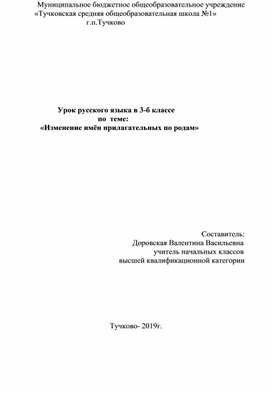 Муниципальное бюджетное общеобразовательное учреждение
«Тучковская средняя общеобразовательная школа №1»
г.п.Тучково

Урок русского языка в 3-б классе
по теме:
«Изменение имён прилагательных по родам»

Составитель:
Доровская Валентина Васильевна
учитель начальных классов
высшей квалификационной категории

Тучково- 2019г.